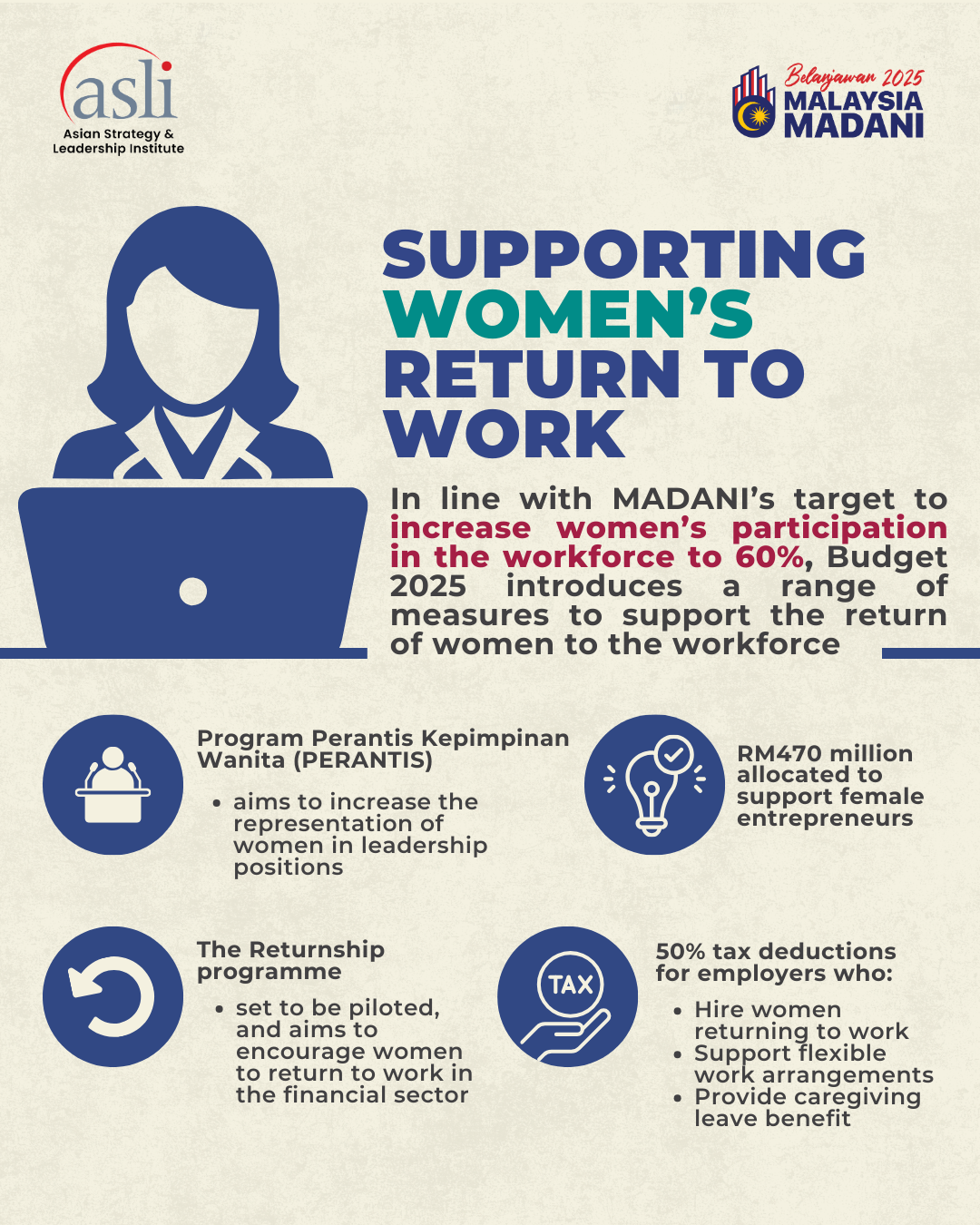 asli
Asian Strategy &
Leadership Institute

Belanjawan 2025
MALAYSIA
MADANI

SUPPORTING WOMEN'S RETURN TO WORK

In line with MADANI's target to increase women's participation in the workforce to 60%, Budget 2025 introduces a range of measures to support the return of women to the workforce

Program Perantis Kepimpinan Wanita (PERANTIS)

• aims to increase the representation of women in leadership positions

RM470 million allocated to support female entrepreneurs

The Returnship programme

• set to be piloted, and aims to encourage women to return to work in the financial sector

TAX

50% tax deductions for employers who:

• Hire women returning to work
• Support flexible work arrangements
• Provide caregiving leave benefit